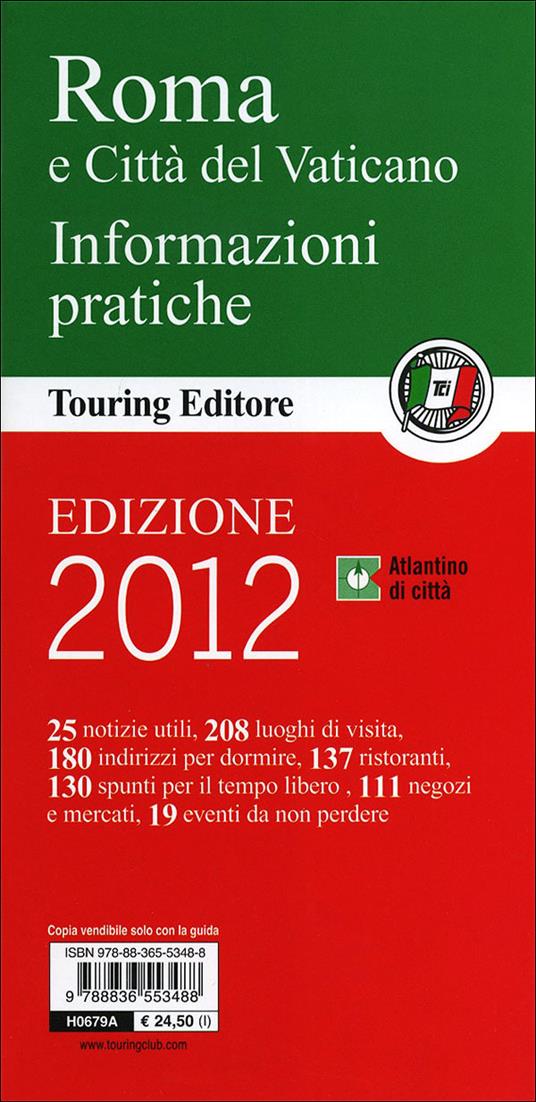 Roma
e Città del Vaticano
Informazioni pratiche

Touring Editore

TCI

EDIZIONE
2012

Atlantino di città

25 notizie utili, 208 luoghi di visita, 180 indirizzi per dormire, 137 ristoranti, 130 spunti per il tempo libero , 111 negozi e mercati, 19 eventi da non perdere

Copia vendibile solo con la guida
ISBN 978-88-365-5348-8
9 788836 553488
H0679A € 24,50 (I)
www.touringclub.com